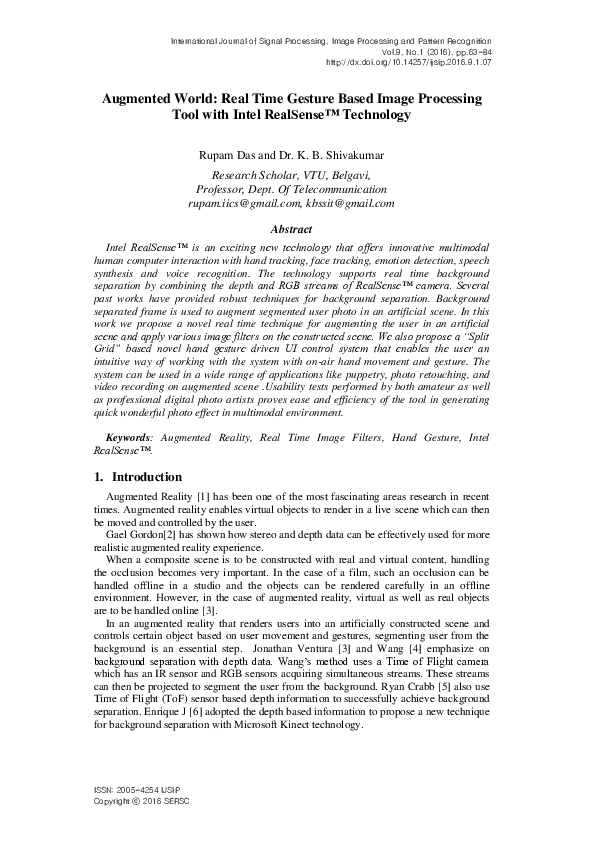 International Journal of Signal Processing, Image Processing and Pattern Recognition
Vol.9, No.1 (2016), pp.63-84
http://dx.doi.org/10.14257/ijsip.2016.9.1.07

Augmented World: Real Time Gesture Based Image Processing Tool with Intel RealSense™ Technology

Rupam Das and Dr. K. B. Shivakumar

Research Scholar, VTU, Belgavi,
Professor, Dept. Of Telecommunication
rupam.iics@gmail.com, kbssit@gmail.com

Abstract

Intel RealSense™ is an exciting new technology that offers innovative multimodal human computer interaction with hand tracking, face tracking, emotion detection, speech synthesis and voice recognition. The technology supports real time background separation by combining the depth and RGB streams of RealSense™ camera. Several past works have provided robust techniques for background separation. Background separated frame is used to augment segmented user photo in an artificial scene. In this work we propose a novel real time technique for augmenting the user in an artificial scene and apply various image filters on the constructed scene. We also propose a "Split Grid" based novel hand gesture driven UI control system that enables the user an intuitive way of working with the system with on-air hand movement and gesture. The system can be used in a wide range of applications like puppetry, photo retouching, and video recording on augmented scene .Usability tests performed by both amateur as well as professional digital photo artists proves ease and efficiency of the tool in generating quick wonderful photo effect in multimodal environment.

Keywords: Augmented Reality, Real Time Image Filters, Hand Gesture, Intel RealSense™.

1. Introduction

Augmented Reality [1] has been one of the most fascinating areas research in recent times. Augmented reality enables virtual objects to render in a live scene which can then be moved and controlled by the user.

Gael Gordon[2] has shown how stereo and depth data can be effectively used for more realistic augmented reality experience.

When a composite scene is to be constructed with real and virtual content, handling the occlusion becomes very important. In the case of a film, such an occlusion can be handled offline in a studio and the objects can be rendered carefully in an offline environment. However, in the case of augmented reality, virtual as well as real objects are to be handled online [3].

In an augmented reality that renders users into an artificially constructed scene and controls certain object based on user movement and gestures, segmenting user from the background is an essential step. Jonathan Ventura [3] and Wang [4] emphasize on background separation with depth data. Wang's method uses a Time of Flight camera which has an IR sensor and RGB sensors acquiring simultaneous streams. These streams can then be projected to segment the user from the background. Ryan Crabb [5] also use Time of Flight (ToF) sensor based depth information to successfully achieve background separation. Enrique J [6] adopted the depth based information to propose a new technique for background separation with Microsoft Kinect technology.

ISSN: 2005-4254 IJSIP
Copyright © 2016 SERSC